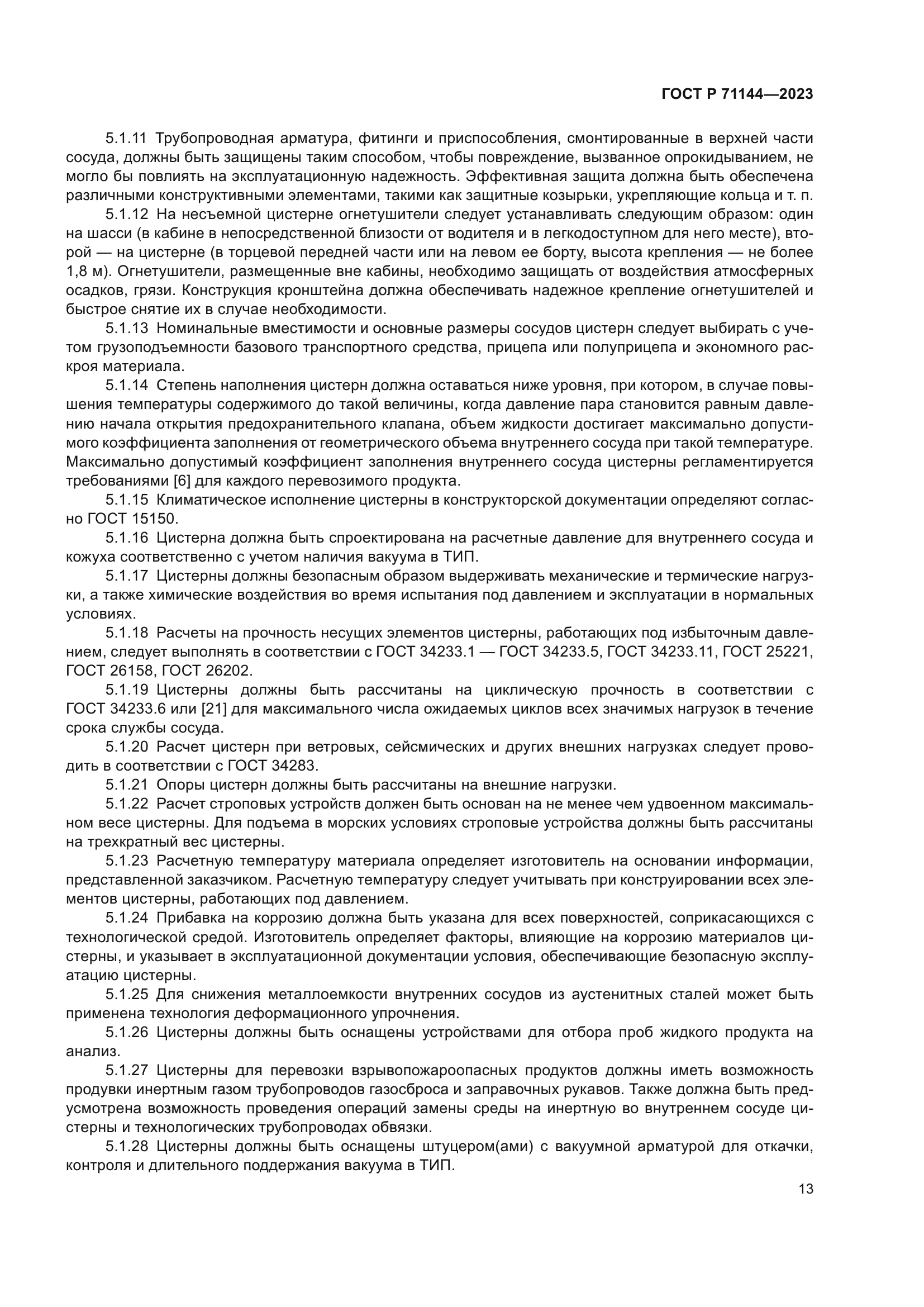 ГОСТ Р 71144—2023

5.1.11 Трубопроводная арматура, фитинги и приспособления, смонтированные в верхней части сосуда, должны быть защищены таким способом, чтобы повреждение, вызванное опрокидыванием, не могло бы повлиять на эксплуатационную надежность. Эффективная защита должна быть обеспечена различными конструктивными элементами, такими как защитные козырьки, укрепляющие кольца и т. п.

5.1.12 На несъемной цистерне огнетушители следует устанавливать следующим образом: один на шасси (в кабине в непосредственной близости от водителя и в легкодоступном для него месте), второй — на цистерне (в торцевой передней части или на левом ее борту, высота крепления — не более 1,8 м). Огнетушители, размещенные вне кабины, необходимо защищать от воздействия атмосферных осадков, грязи. Конструкция кронштейна должна обеспечивать надежное крепление огнетушителей и быстрое снятие их в случае необходимости.

5.1.13 Номинальные вместимости и основные размеры сосудов цистерн следует выбирать с учетом грузоподъемности базового транспортного средства, прицепа или полуприцепа и экономного раскроя материала.

5.1.14 Степень наполнения цистерн должна оставаться ниже уровня, при котором, в случае повышения температуры содержимого до такой величины, когда давление пара становится равным давлению начала открытия предохранительного клапана, объем жидкости достигает максимально допустимого коэффициента заполнения от геометрического объема внутреннего сосуда при такой температуре. Максимально допустимый коэффициент заполнения внутреннего сосуда цистерны регламентируется требованиями [6] для каждого перевозимого продукта.

5.1.15 Климатическое исполнение цистерны в конструкторской документации определяют согласно ГОСТ 15150.

5.1.16 Цистерна должна быть спроектирована на расчетные давление для внутреннего сосуда и кожуха соответственно с учетом наличия вакуума в ТИП.

5.1.17 Цистерны должны безопасным образом выдерживать механические и термические нагрузки, а также химические воздействия во время испытания под давлением и эксплуатации в нормальных условиях.

5.1.18 Расчеты на прочность несущих элементов цистерны, работающих под избыточным давлением, следует выполнять в соответствии с ГОСТ 34233.1 — ГОСТ 34233.5, ГОСТ 34233.11, ГОСТ 25221, ГОСТ 26158, ГОСТ 26202.

5.1.19 Цистерны должны быть рассчитаны на циклическую прочность в соответствии с ГОСТ 34233.6 или [21] для максимального числа ожидаемых циклов всех значимых нагрузок в течение срока службы сосуда.

5.1.20 Расчет цистерн при ветровых, сейсмических и других внешних нагрузках следует проводить в соответствии с ГОСТ 34283.

5.1.21 Опоры цистерн должны быть рассчитаны на внешние нагрузки.

5.1.22 Расчет строповых устройств должен быть основан на не менее чем удвоенном максимальном весе цистерны. Для подъема в морских условиях строповые устройства должны быть рассчитаны на трехкратный вес цистерны.

5.1.23 Расчетную температуру материала определяет изготовитель на основании информации, представленной заказчиком. Расчетную температуру следует учитывать при конструировании всех элементов цистерны, работающих под давлением.

5.1.24 Прибавка на коррозию должна быть указана для всех поверхностей, соприкасающихся с технологической средой. Изготовитель определяет факторы, влияющие на коррозию материалов цистерны, и указывает в эксплуатационной документации условия, обеспечивающие безопасную эксплуатацию цистерны.

5.1.25 Для снижения металлоемкости внутренних сосудов из аустенитных сталей может быть применена технология деформационного упрочнения.

5.1.26 Цистерны должны быть оснащены устройствами для отбора проб жидкого продукта на анализ.

5.1.27 Цистерны для перевозки взрывопожароопасных продуктов должны иметь возможность продувки инертным газом трубопроводов газосброса и заправочных рукавов. Также должна быть предусмотрена возможность проведения операций замены среды на инертную во внутреннем сосуде цистерны и технологических трубопроводах обвязки.

5.1.28 Цистерны должны быть оснащены штуцером(ами) с вакуумной арматурой для откачки, контроля и длительного поддержания вакуума в ТИП.

13